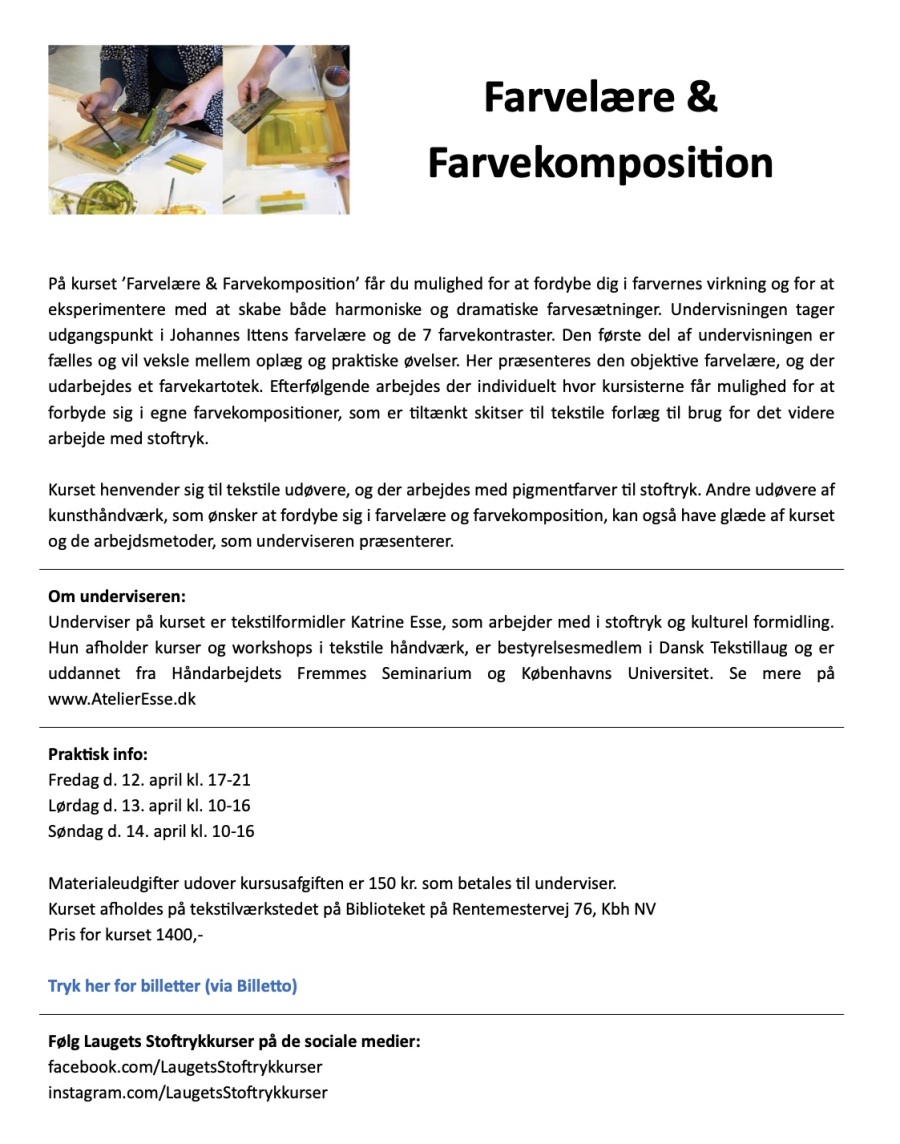 Farvelære & Farvekomposition

På kurset 'Farvelære & Farvekomposition' får du mulighed for at fordybe dig i farvernes virkning og for at eksperimentere med at skabe både harmoniske og dramatiske farvesætninger. Undervisningen tager udgangspunkt i Johannes Ittens farvelære og de 7 farvekontraster. Den første del af undervisningen er fælles og vil veksle mellem oplæg og praktiske øvelser. Her præsenteres den objektive farvelære, og der udarbejdes et farvekartotek. Efterfølgende arbejdes der individuelt hvor kursisterne får mulighed for at forbyde sig i egne farvekompositioner, som er tiltænkt skitser til tekstile forlæg til brug for det videre arbejde med stoftryk.

Kurset henvender sig til tekstile udøvere, og der arbejdes med pigmentfarver til stoftryk. Andre udøvere af kunsthåndværk, som ønsker at fordybe sig i farvelære og farvekomposition, kan også have glæde af kurset og de arbejdsmetoder, som underviseren præsenterer.

Om underviseren:
Underviser på kurset er tekstilformidler Katrine Esse, som arbejder med i stoftryk og kulturel formidling. Hun afholder kurser og workshops i tekstile håndværk, er bestyrelsesmedlem i Dansk Tekstillaug og er uddannet fra Håndarbejdets Fremmes Seminarium og Københavns Universitet. Se mere på www.AtelierEsse.dk

Praktisk info:
Fredag d. 12. april kl. 17-21
Lørdag d. 13. april kl. 10-16
Søndag d. 14. april kl. 10-16

Materialeudgifter udover kursusafgiften er 150 kr. som betales til underviser.
Kurset afholdes på tekstilværkstedet på Biblioteket på Rentemestervej 76, Kbh NV
Pris for kurset 1400,-

Tryk her for billetter (via Billetto)

Følg Laugets Stoftrykkurser på de sociale medier:
facebook.com/LaugetsStoftrykkurser
instagram.com/LaugetsStoftrykkurser